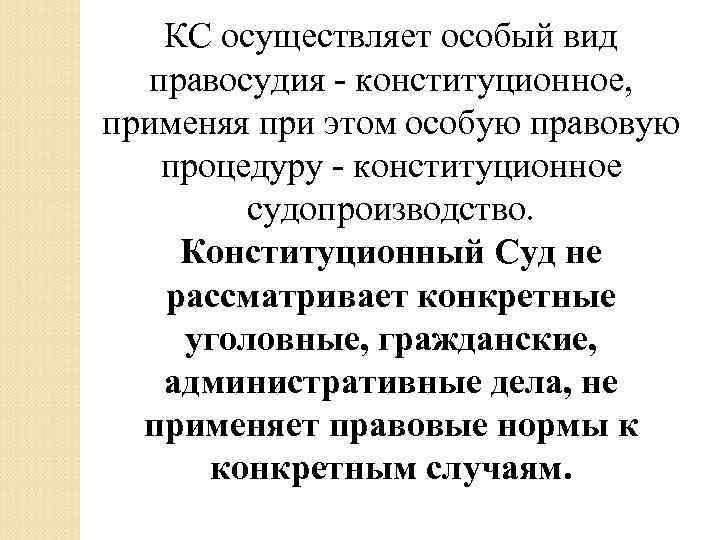 КС осуществляет особый вид правосудия - конституционное, применяя при этом особую правовую процедуру - конституционное судопроизводство.

Конституционный Суд не рассматривает конкретные уголовные, гражданские, административные дела, не применяет правовые нормы к конкретным случаям.